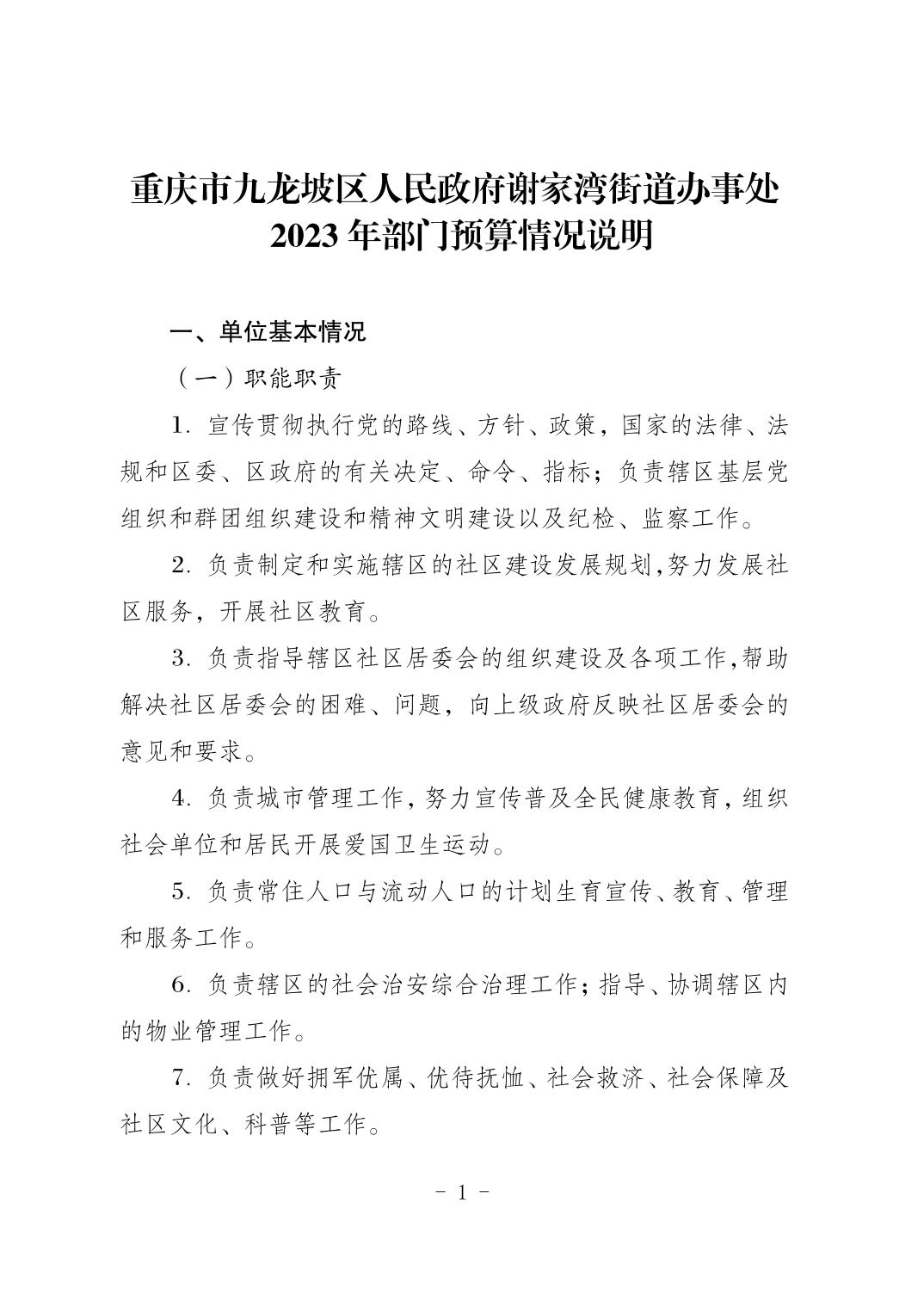 重庆市九龙坡区人民政府谢家湾街道办事处
2023 年部门预算情况说明

一、单位基本情况

（一）职能职责

1. 宣传贯彻执行党的路线、方针、政策，国家的法律、法规和区委、区政府的有关决定、命令、指标；负责辖区基层党组织和群团组织建设和精神文明建设以及纪检、监察工作。

2. 负责制定和实施辖区的社区建设发展规划，努力发展社区服务，开展社区教育。

3. 负责指导辖区社区居委会的组织建设及各项工作，帮助解决社区居委会的困难、问题，向上级政府反映社区居委会的意见和要求。

4. 负责城市管理工作，努力宣传普及全民健康教育，组织社会单位和居民开展爱国卫生运动。

5. 负责常住人口与流动人口的计划生育宣传、教育、管理和服务工作。

6. 负责辖区的社会治安综合治理工作；指导、协调辖区内的物业管理工作。

7. 负责做好拥军优属、优待抚恤、社会救济、社会保障及社区文化、科普等工作。

- 1 -